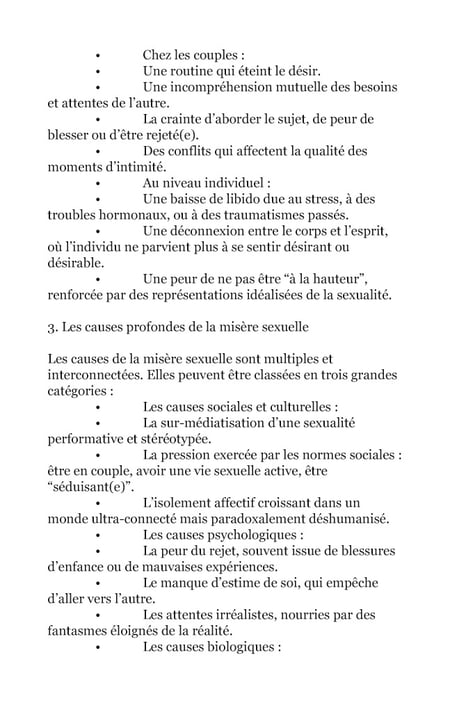 • Chez les couples :
• Une routine qui éteint le désir.
• Une incompréhension mutuelle des besoins et attentes de l'autre.
• La crainte d'aborder le sujet, de peur de blesser ou d'être rejeté(e).
• Des conflits qui affectent la qualité des moments d'intimité.
• Au niveau individuel :
• Une baisse de libido due au stress, à des troubles hormonaux, ou à des traumatismes passés.
• Une déconnexion entre le corps et l'esprit, où l'individu ne parvient plus à se sentir désirant ou désirable.
• Une peur de ne pas être "à la hauteur", renforcée par des représentations idéalisées de la sexualité.

3. Les causes profondes de la misère sexuelle

Les causes de la misère sexuelle sont multiples et interconnectées. Elles peuvent être classées en trois grandes catégories :
• Les causes sociales et culturelles :
• La sur-médiatisation d'une sexualité performative et stéréotypée.
• La pression exercée par les normes sociales : être en couple, avoir une vie sexuelle active, être "séduisant(e)".
• L'isolement affectif croissant dans un monde ultra-connecté mais paradoxalement déshumanisé.
• Les causes psychologiques :
• La peur du rejet, souvent issue de blessures d'enfance ou de mauvaises expériences.
• Le manque d'estime de soi, qui empêche d'aller vers l'autre.
• Les attentes irréalistes, nourries par des fantasmes éloignés de la réalité.
• Les causes biologiques :